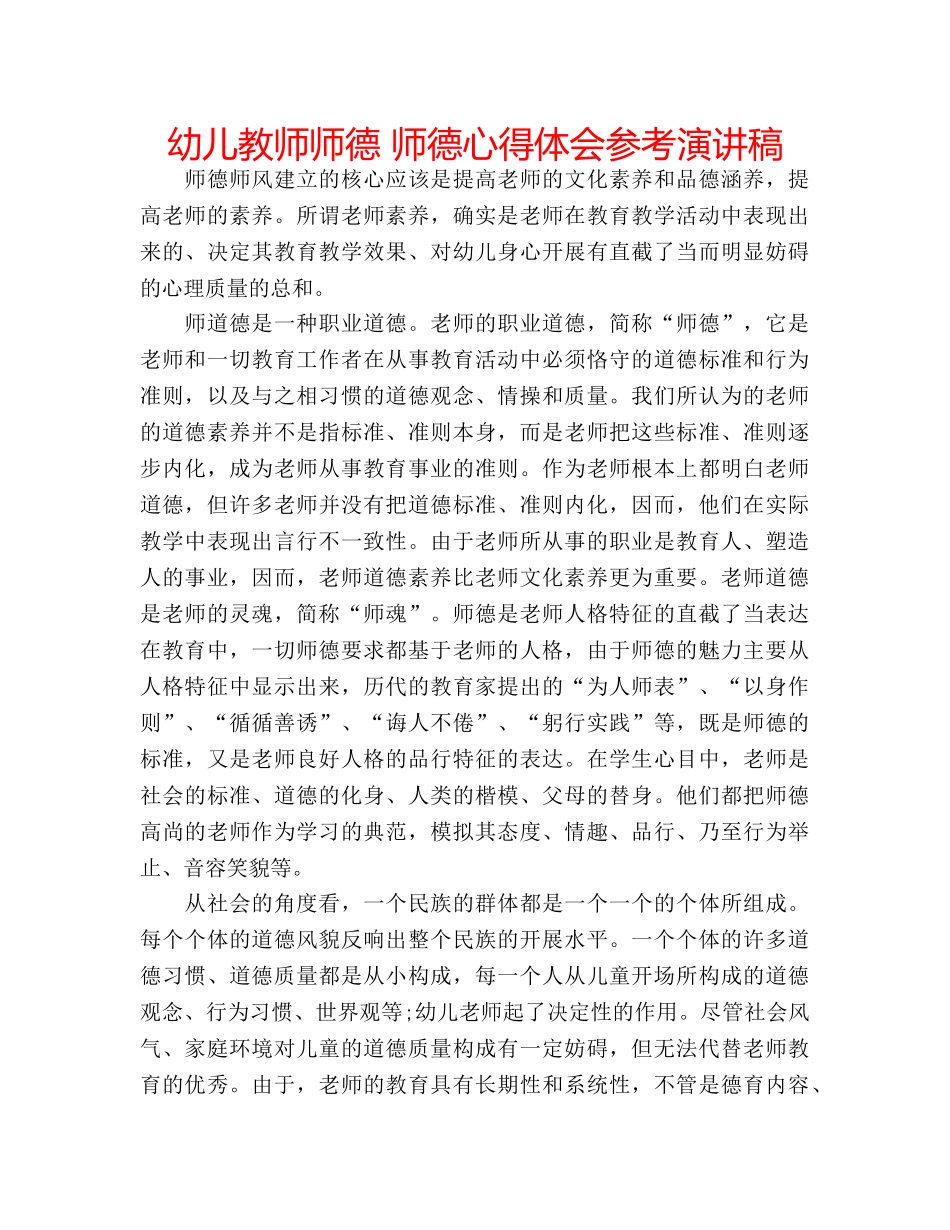 幼儿教师师德 师德心得体会参考演讲稿

师德师风建立的核心应该是提高老师的文化素养和品德涵养，提高老师的素养。所谓老师素养，确实是老师在教育教学活动中表现出来的、决定其教育教学效果、对幼儿身心开展有直截了当而明显妨碍的心理质量的总和。

师道德是一种职业道德。老师的职业道德，简称“师德”，它是老师和一切教育工作者在从事教育活动中必须恪守的道德标准和行为准则，以及与之相习惯的道德观念、情操和质量。我们所认为的老师的道德素养并不是指标准、准则本身，而是老师把这些标准、准则逐步内化，成为老师从事教育事业的准则。作为老师根本上都明白老师道德，但许多老师并没有把道德标准、准则内化，因而，他们在实际教学中表现出言行不一致性。由于老师所从事的职业是教育人、塑造人的事业，因而，老师道德素养比老师文化素养更为重要。老师道德是老师的灵魂，简称“师魂”。师德是老师人格特征的直截了当表达在教育中，一切师德要求都基于老师的人格，由于师德的魅力主要从人格特征中显示出来，历代的教育家提出的“为人师表”、“以身作则”、“循循善诱”、“诲人不倦”、“躬行实践”等，既是师德的标准，又是老师良好人格的品行特征的表达。在学生心目中，老师是社会的标准、道德的化身、人类的楷模、父母的替身。他们都把师德高尚的老师作为学习的典范，模拟其态度、情趣、品行、乃至行为举止、音容笑貌等。

从社会的角度看，一个民族的群体都是一个一个的个体所组成。每个个体的道德风貌反响出整个民族的开展水平。一个个体的许多道德习惯、道德质量都是从小构成，每一个人从儿童开场所构成的道德观念、行为习惯、世界观等;幼儿老师起了决定性的作用。尽管社会风气、家庭环境对儿童的道德质量构成有一定妨碍，但无法代替老师教育的优秀。由于，老师的教育具有长期性和系统性，不管是德育内容、